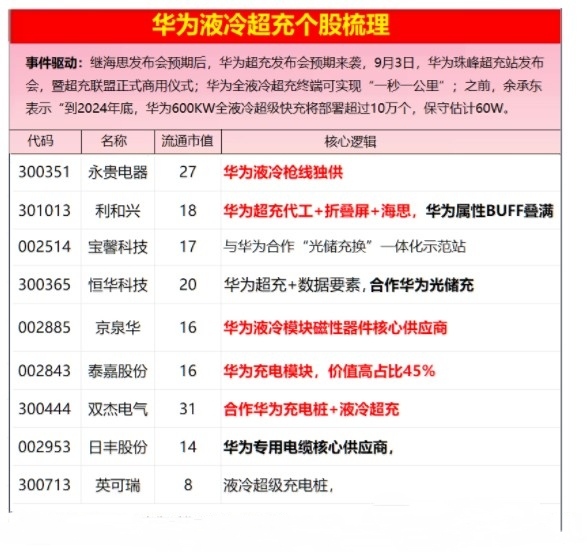 华为液冷超充个股梳理

事件驱动：继海思发布会预期后，华为超充发布会预期来袭，9月3日，华为珠峰超充站发布会，暨超充联盟正式商用仪式；华为全液冷超充终端可实现“一秒一公里”；之前，余承东表示“到2024年底，华为600KW全液冷超级快充将部署超过10万个，保守估计60W。

| 代码 | 名称 | 流通市值 | 核心逻辑 |
|---|---|---|---|
| 300351 | 永贵电器 | 27 | 华为液冷枪线独供 |
| 301013 | 利和兴 | 18 | 华为超充代工+折叠屏+海思，华为属性BUFF叠满 |
| 002514 | 宝馨科技 | 17 | 与华为合作“光储充换”一体化示范站 |
| 300365 | 恒华科技 | 20 | 华为超充+数据要素，合作华为光储充 |
| 002885 | 京泉华 | 16 | 华为液冷模块磁性器件核心供应商 |
| 002843 | 泰嘉股份 | 16 | 华为充电模块，价值高占比45% |
| 300444 | 双杰电气 | 31 | 合作华为充电桩+液冷超充 |
| 002953 | 日丰股份 | 14 | 华为专用电缆核心供应商， |
| 300713 | 英可瑞 | 8 | 液冷超级充电桩， |